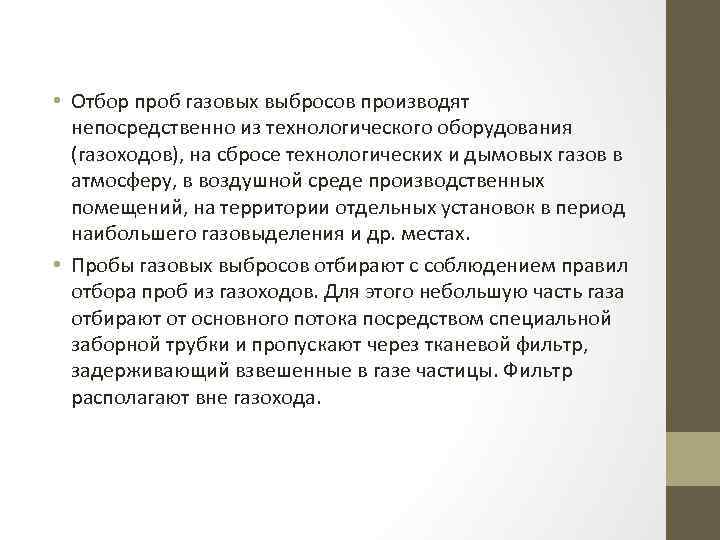 • Отбор проб газовых выбросов производят непосредственно из технологического оборудования (газоходов), на сбросе технологических и дымовых газов в атмосферу, в воздушной среде производственных помещений, на территории отдельных установок в период наибольшего газовыделения и др. местах.

• Пробы газовых выбросов отбирают с соблюдением правил отбора проб из газоходов. Для этого небольшую часть газа отбирают от основного потока посредством специальной заборной трубки и пропускают через тканевой фильтр, задерживающий взвешенные в газе частицы. Фильтр располагают вне газохода.